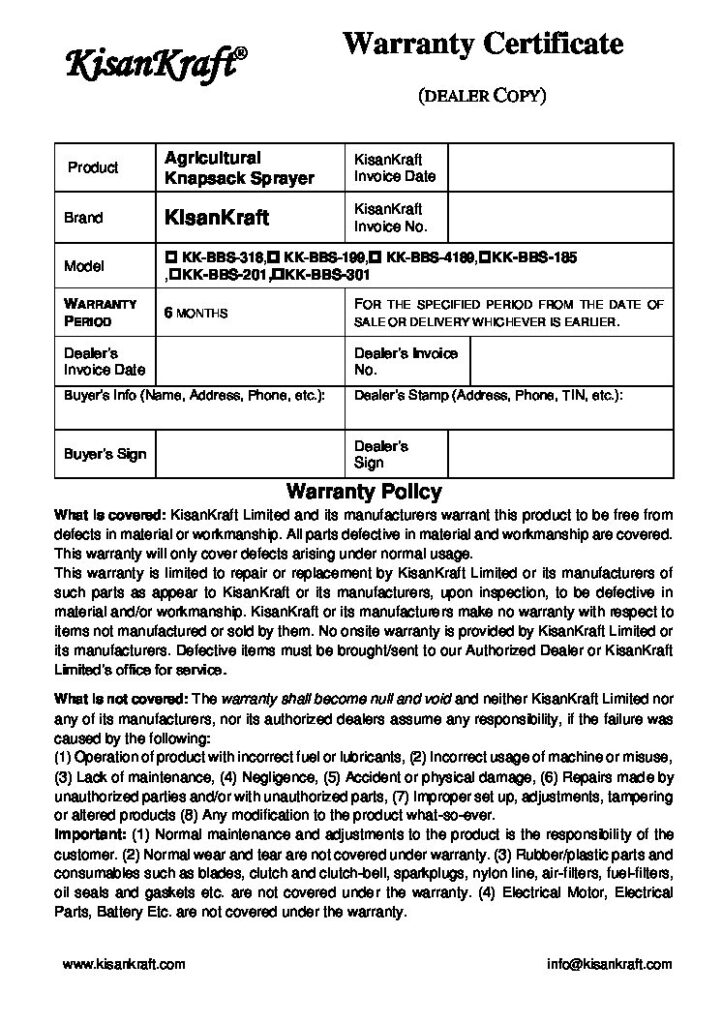 KisanKraft®

Warranty Certificate

(DEALER COPY)

| Product | Agricultural Knapsack Sprayer | KisanKraft Invoice Date | |
|---|---|---|---|
| Brand | KisanKraft | KisanKraft Invoice No. | |
| Model | ☐ KK-BBS-318,☐ KK-BBS-199,☐ KK-BBS-4189,☐KK-BBS-185 ,☐KK-BBS-201,☐KK-BBS-301 | | |
| WARRANTY PERIOD | 6 MONTHS | FOR THE SPECIFIED PERIOD FROM THE DATE OF SALE OR DELIVERY WHICHEVER IS EARLIER. | |
| Dealer's Invoice Date | | Dealer's Invoice No. | |
| Buyer's Info (Name, Address, Phone, etc.): | | Dealer's Stamp (Address, Phone, TIN, etc.): | |
| Buyer's Sign | | Dealer's Sign | |

Warranty Policy

What is covered: KisanKraft Limited and its manufacturers warrant this product to be free from defects in material or workmanship. All parts defective in material and workmanship are covered. This warranty will only cover defects arising under normal usage.
This warranty is limited to repair or replacement by KisanKraft Limited or its manufacturers of such parts as appear to KisanKraft or its manufacturers, upon inspection, to be defective in material and/or workmanship. KisanKraft or its manufacturers make no warranty with respect to items not manufactured or sold by them. No onsite warranty is provided by KisanKraft Limited or its manufacturers. Defective items must be brought/sent to our Authorized Dealer or KisanKraft Limited's office for service.

What is not covered: The warranty shall become null and void and neither KisanKraft Limited nor any of its manufacturers, nor its authorized dealers assume any responsibility, if the failure was caused by the following:
(1) Operation of product with incorrect fuel or lubricants, (2) Incorrect usage of machine or misuse, (3) Lack of maintenance, (4) Negligence, (5) Accident or physical damage, (6) Repairs made by unauthorized parties and/or with unauthorized parts, (7) Improper set up, adjustments, tampering or altered products (8) Any modification to the product what-so-ever.
Important: (1) Normal maintenance and adjustments to the product is the responsibility of the customer. (2) Normal wear and tear are not covered under warranty. (3) Rubber/plastic parts and consumables such as blades, clutch and clutch-bell, sparkplugs, nylon line, air-filters, fuel-filters, oil seals and gaskets etc. are not covered under the warranty. (4) Electrical Motor, Electrical Parts, Battery Etc. are not covered under the warranty.

www.kisankraft.com

info@kisankraft.com